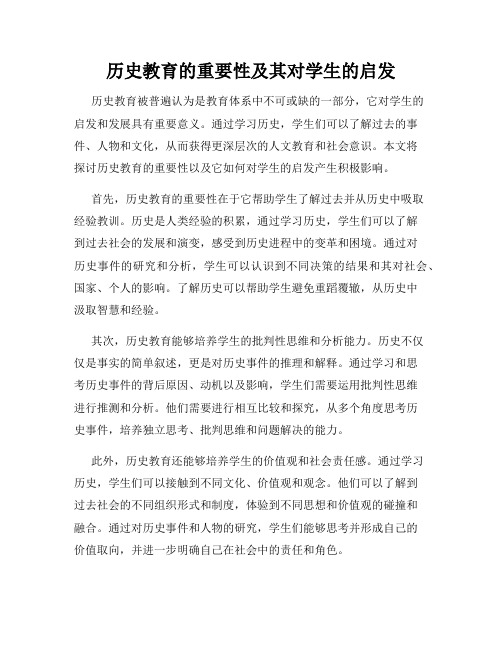 历史教育的重要性及其对学生的启发

历史教育被普遍认为是教育体系中不可或缺的一部分，它对学生的启发和发展具有重要意义。通过学习历史，学生们可以了解过去的事件、人物和文化，从而获得更深层次的人文教育和社会意识。本文将探讨历史教育的重要性以及它如何对学生的启发产生积极影响。

首先，历史教育的重要性在于它帮助学生了解过去并从历史中吸取经验教训。历史是人类经验的积累，通过学习历史，学生们可以了解到过去社会的发展和演变，感受到历史进程中的变革和困境。通过对历史事件的研究和分析，学生可以认识到不同决策的结果和其对社会、国家、个人的影响。了解历史可以帮助学生避免重蹈覆辙，从历史中汲取智慧和经验。

其次，历史教育能够培养学生的批判性思维和分析能力。历史不仅仅是事实的简单叙述，更是对历史事件的推理和解释。通过学习和思考历史事件的背后原因、动机以及影响，学生们需要运用批判性思维进行推测和分析。他们需要进行相互比较和探究，从多个角度思考历史事件，培养独立思考、批判思维和问题解决的能力。

此外，历史教育还能够培养学生的价值观和社会责任感。通过学习历史，学生们可以接触到不同文化、价值观和观念。他们可以了解到过去社会的不同组织形式和制度，体验到不同思想和价值观的碰撞和融合。通过对历史事件和人物的研究，学生们能够思考并形成自己的价值取向，并进一步明确自己在社会中的责任和角色。